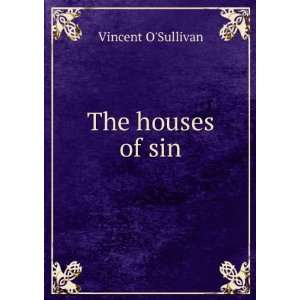 Vincent O'Sullivan

The houses of sin